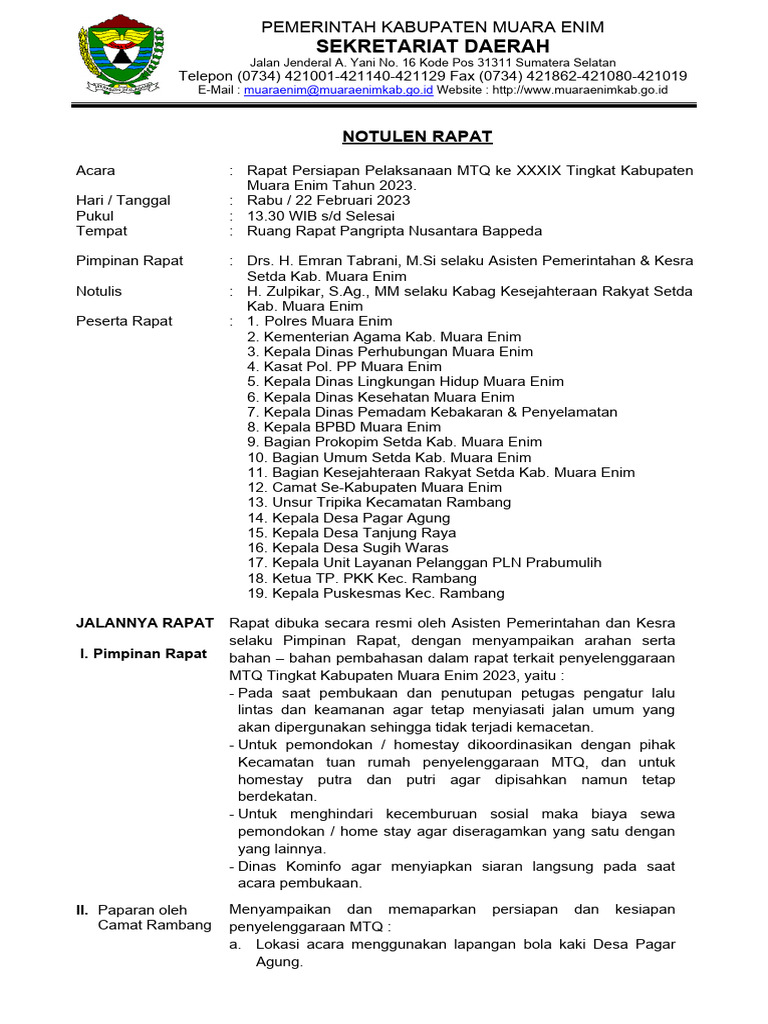 PEMERINTAH KABUPATEN MUARA ENIM
SEKRETARIAT DAERAH
Jalan Jenderal A. Yani No. 16 Kode Pos 31311 Sumatera Selatan
Telepon (0734) 421001-421140-421129 Fax (0734) 421862-421080-421019
E-Mail : muaraenim@muaraenimkab.go.id Website : http://www.muaraenimkab.go.id

NOTULEN RAPAT

Acara : Rapat Persiapan Pelaksanaan MTQ ke XXXIX Tingkat Kabupaten Muara Enim Tahun 2023.
Hari / Tanggal : Rabu / 22 Februari 2023
Pukul : 13.30 WIB s/d Selesai
Tempat : Ruang Rapat Pangripta Nusantara Bappeda

Pimpinan Rapat : Drs. H. Emran Tabrani, M.Si selaku Asisten Pemerintahan & Kesra Setda Kab. Muara Enim
Notulis : H. Zulpikar, S.Ag., MM selaku Kabag Kesejahteraan Rakyat Setda Kab. Muara Enim
Peserta Rapat : 1. Polres Muara Enim
2. Kementerian Agama Kab. Muara Enim
3. Kepala Dinas Perhubungan Muara Enim
4. Kasat Pol. PP Muara Enim
5. Kepala Dinas Lingkungan Hidup Muara Enim
6. Kepala Dinas Kesehatan Muara Enim
7. Kepala Dinas Pemadam Kebakaran & Penyelamatan
8. Kepala BPBD Muara Enim
9. Bagian Prokopim Setda Kab. Muara Enim
10. Bagian Umum Setda Kab. Muara Enim
11. Bagian Kesejahteraan Rakyat Setda Kab. Muara Enim
12. Camat Se-Kabupaten Muara Enim
13. Unsur Tripika Kecamatan Rambang
14. Kepala Desa Pagar Agung
15. Kepala Desa Tanjung Raya
16. Kepala Desa Sugih Waras
17. Kepala Unit Layanan Pelanggan PLN Prabumulih
18. Ketua TP. PKK Kec. Rambang
19. Kepala Puskesmas Kec. Rambang

JALANNYA RAPAT
I. Pimpinan Rapat

Rapat dibuka secara resmi oleh Asisten Pemerintahan dan Kesra selaku Pimpinan Rapat, dengan menyampaikan arahan serta bahan – bahan pembahasan dalam rapat terkait penyelenggaraan MTQ Tingkat Kabupaten Muara Enim 2023, yaitu :
- Pada saat pembukaan dan penutupan petugas pengatur lalu lintas dan keamanan agar tetap menyiasati jalan umum yang akan dipergunakan sehingga tidak terjadi kemacetan.
- Untuk pemondokan / homestay dikoordinasikan dengan pihak Kecamatan tuan rumah penyelenggaraan MTQ, dan untuk homestay putra dan putri agar dipisahkan namun tetap berdekatan.
- Untuk menghindari kecemburuan sosial maka biaya sewa pemondokan / home stay agar diseragamkan yang satu dengan yang lainnya.
- Dinas Kominfo agar menyiapkan siaran langsung pada saat acara pembukaan.

II. Paparan oleh Camat Rambang

Menyampaikan dan memaparkan persiapan dan kesiapan penyelenggaraan MTQ :
a. Lokasi acara menggunakan lapangan bola kaki Desa Pagar Agung.